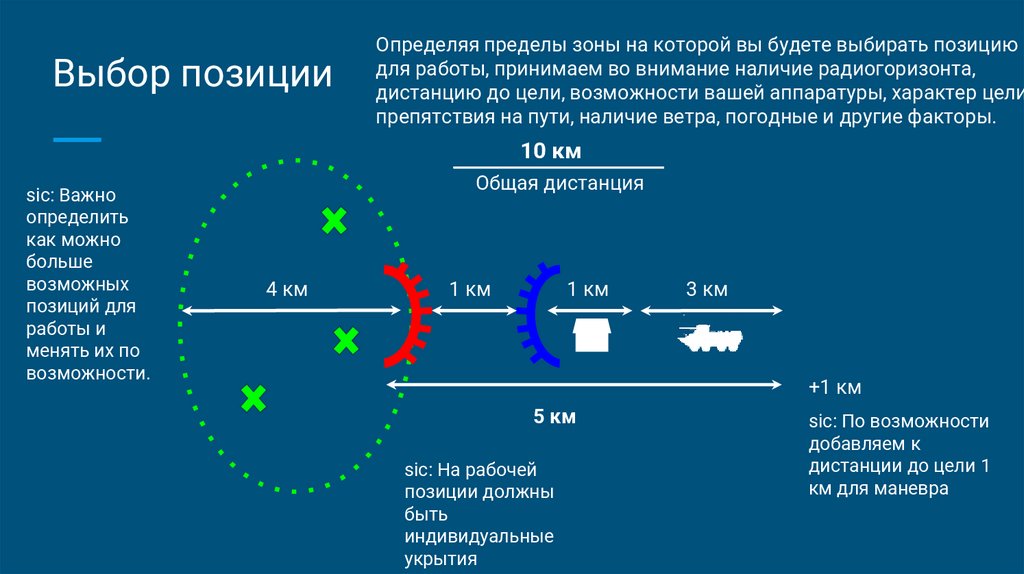 Выбор позиции

Определяя пределы зоны на которой вы будете выбирать позицию для работы, принимаем во внимание наличие радиогоризонта, дистанцию до цели, возможности вашей аппаратуры, характер цели, препятствия на пути, наличие ветра, погодные и другие факторы.

10 км

Общая дистанция

sic: Важно определить как можно больше возможных позиций для работы и менять их по возможности.

4 км

1 км

1 км

3 км

+1 км

5 км

sic: По возможности добавляем к дистанции до цели 1 км для маневра

sic: На рабочей позиции должны быть индивидуальные укрытия